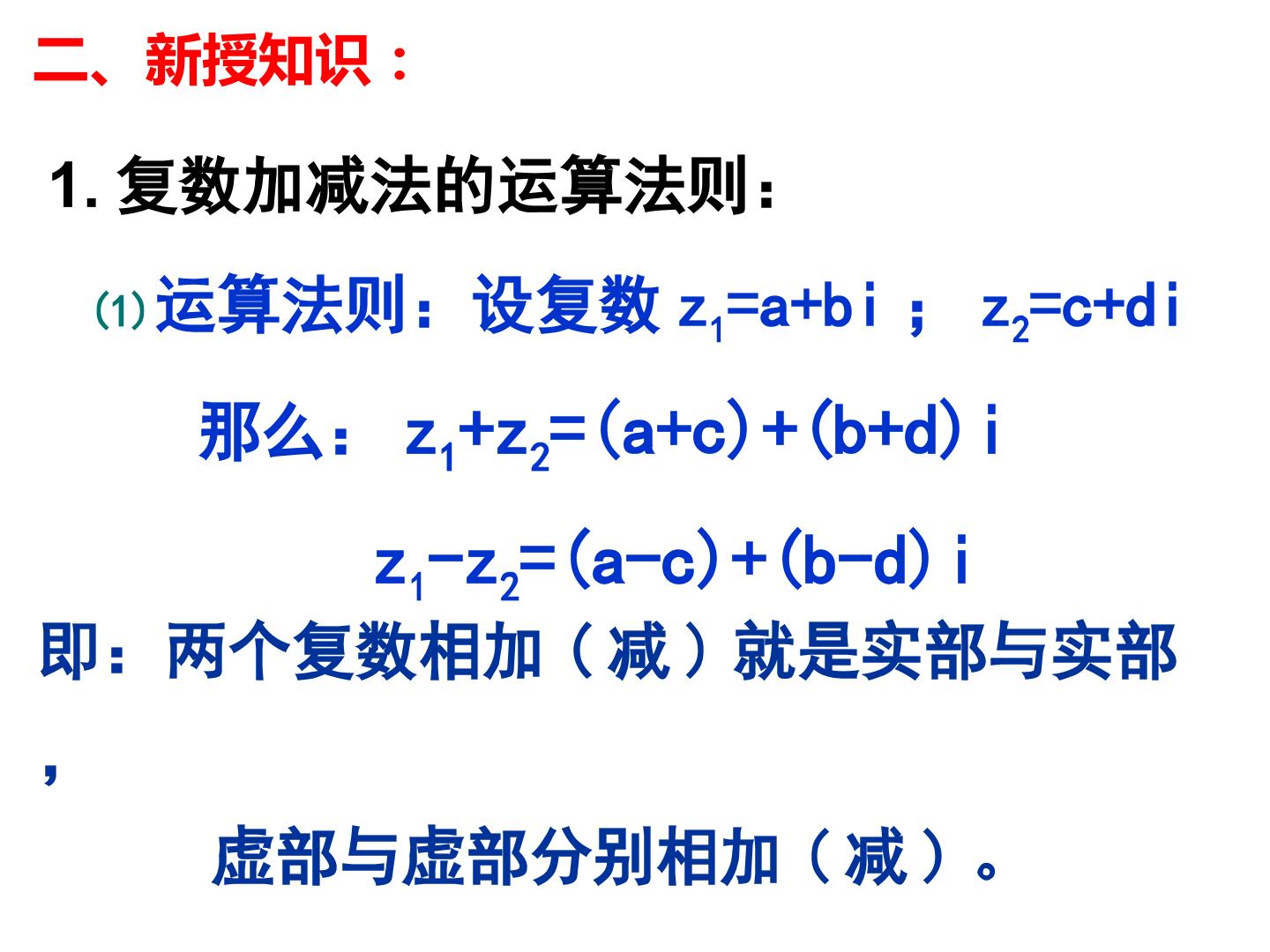 二、新授知识：

1.复数加减法的运算法则：

⑴运算法则：设复数$z_1=a+bi$； $z_2=c+di$

那么：$z_1+z_2=(a+c)+(b+d)i$

$z_1-z_2=(a-c)+(b-d)i$

即：两个复数相加（减）就是实部与实部，

虚部与虚部分别相加（减）。